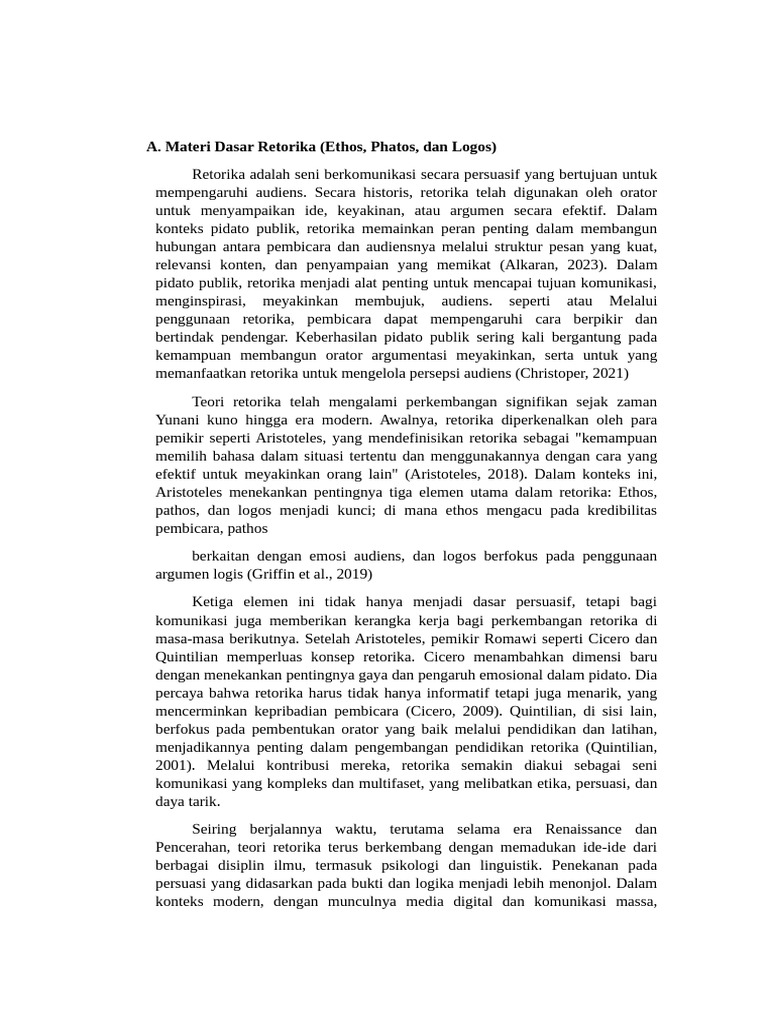 A. Materi Dasar Retorika (Ethos, Phatos, dan Logos)

Retorika adalah seni berkomunikasi secara persuasif yang bertujuan untuk mempengaruhi audiens. Secara historis, retorika telah digunakan oleh orator untuk menyampaikan ide, keyakinan, atau argumen secara efektif. Dalam konteks pidato publik, retorika memainkan peran penting dalam membangun hubungan antara pembicara dan audiensnya melalui struktur pesan yang kuat, relevansi konten, dan penyampaian yang memikat (Alkaran, 2023). Dalam pidato publik, retorika menjadi alat penting untuk mencapai tujuan komunikasi, menginspirasi, meyakinkan membujuk, audiens. seperti atau Melalui penggunaan retorika, pembicara dapat mempengaruhi cara berpikir dan bertindak pendengar. Keberhasilan pidato publik sering kali bergantung pada kemampuan membangun orator argumentasi meyakinkan, serta untuk yang memanfaatkan retorika untuk mengelola persepsi audiens (Christoper, 2021)

Teori retorika telah mengalami perkembangan signifikan sejak zaman Yunani kuno hingga era modern. Awalnya, retorika diperkenalkan oleh para pemikir seperti Aristoteles, yang mendefinisikan retorika sebagai "kemampuan memilih bahasa dalam situasi tertentu dan menggunakannya dengan cara yang efektif untuk meyakinkan orang lain" (Aristoteles, 2018). Dalam konteks ini, Aristoteles menekankan pentingnya tiga elemen utama dalam retorika: Ethos, pathos, dan logos menjadi kunci; di mana ethos mengacu pada kredibilitas pembicara, pathos

berkaitan dengan emosi audiens, dan logos berfokus pada penggunaan argumen logis (Griffin et al., 2019)

Ketiga elemen ini tidak hanya menjadi dasar persuasif, tetapi bagi komunikasi juga memberikan kerangka kerja bagi perkembangan retorika di masa-masa berikutnya. Setelah Aristoteles, pemikir Romawi seperti Cicero dan Quintilian memperluas konsep retorika. Cicero menambahkan dimensi baru dengan menekankan pentingnya gaya dan pengaruh emosional dalam pidato. Dia percaya bahwa retorika harus tidak hanya informatif tetapi juga menarik, yang mencerminkan kepribadian pembicara (Cicero, 2009). Quintilian, di sisi lain, berfokus pada pembentukan orator yang baik melalui pendidikan dan latihan, menjadikannya penting dalam pengembangan pendidikan retorika (Quintilian, 2001). Melalui kontribusi mereka, retorika semakin diakui sebagai seni komunikasi yang kompleks dan multifaset, yang melibatkan etika, persuasi, dan daya tarik.

Seiring berjalannya waktu, terutama selama era Renaissance dan Pencerahan, teori retorika terus berkembang dengan memadukan ide-ide dari berbagai disiplin ilmu, termasuk psikologi dan linguistik. Penekanan pada persuasi yang didasarkan pada bukti dan logika menjadi lebih menonjol. Dalam konteks modern, dengan munculnya media digital dan komunikasi massa,